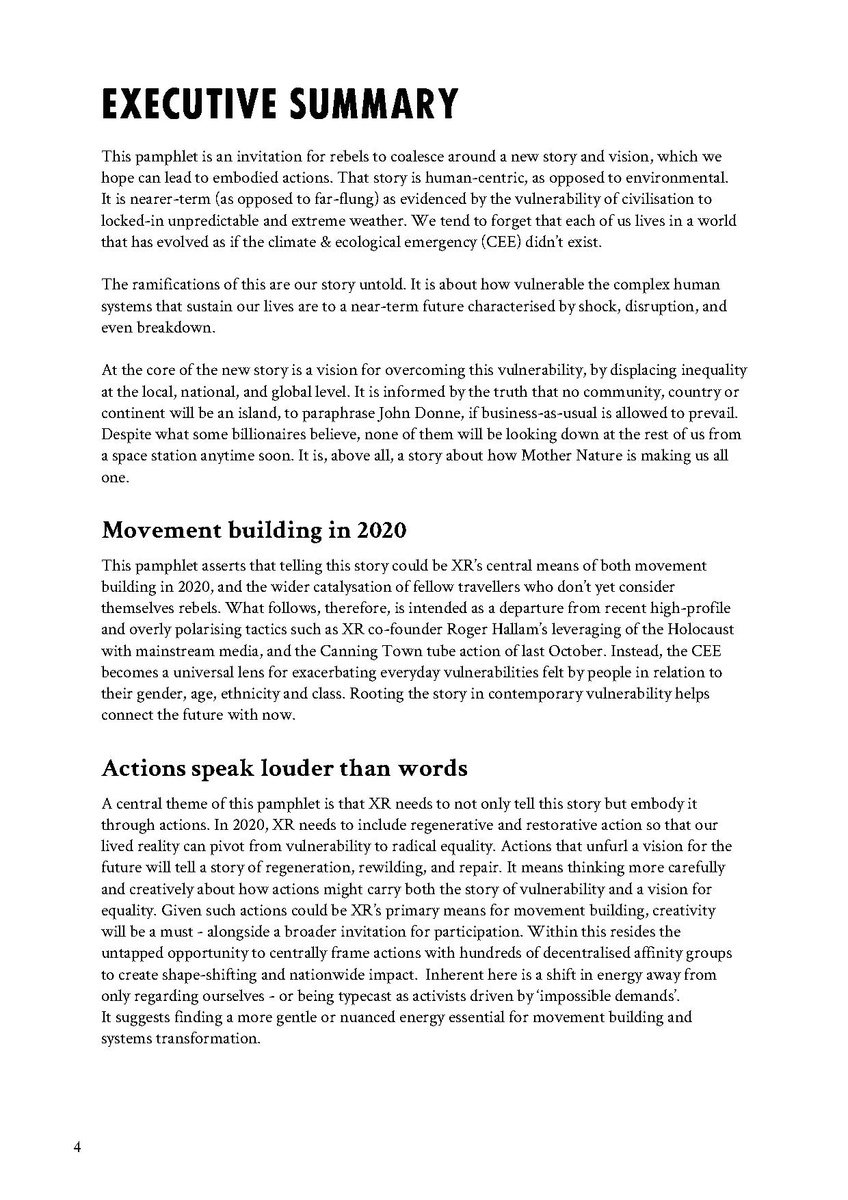 EXECUTIVE SUMMARY

This pamphlet is an invitation for rebels to coalesce around a new story and vision, which we hope can lead to embodied actions. That story is human-centric, as opposed to environmental. It is nearer-term (as opposed to far-flung) as evidenced by the vulnerability of civilisation to locked-in unpredictable and extreme weather. We tend to forget that each of us lives in a world that has evolved as if the climate & ecological emergency (CEE) didn't exist.

The ramifications of this are our story untold. It is about how vulnerable the complex human systems that sustain our lives are to a near-term future characterised by shock, disruption, and even breakdown.

At the core of the new story is a vision for overcoming this vulnerability, by displacing inequality at the local, national, and global level. It is informed by the truth that no community, country or continent will be an island, to paraphrase John Donne, if business-as-usual is allowed to prevail. Despite what some billionaires believe, none of them will be looking down at the rest of us from a space station anytime soon. It is, above all, a story about how Mother Nature is making us all one.

Movement building in 2020

This pamphlet asserts that telling this story could be XR's central means of both movement building in 2020, and the wider catalysation of fellow travellers who don't yet consider themselves rebels. What follows, therefore, is intended as a departure from recent high-profile and overly polarising tactics such as XR co-founder Roger Hallam's leveraging of the Holocaust with mainstream media, and the Canning Town tube action of last October. Instead, the CEE becomes a universal lens for exacerbating everyday vulnerabilities felt by people in relation to their gender, age, ethnicity and class. Rooting the story in contemporary vulnerability helps connect the future with now.

Actions speak louder than words

A central theme of this pamphlet is that XR needs to not only tell this story but embody it through actions. In 2020, XR needs to include regenerative and restorative action so that our lived reality can pivot from vulnerability to radical equality. Actions that unfurl a vision for the future will tell a story of regeneration, rewilding, and repair. It means thinking more carefully and creatively about how actions might carry both the story of vulnerability and a vision for equality. Given such actions could be XR's primary means for movement building, creativity will be a must - alongside a broader invitation for participation. Within this resides the untapped opportunity to centrally frame actions with hundreds of decentralised affinity groups to create shape-shifting and nationwide impact. Inherent here is a shift in energy away from only regarding ourselves - or being typecast as activists driven by 'impossible demands'.
It suggests finding a more gentle or nuanced energy essential for movement building and systems transformation.

4